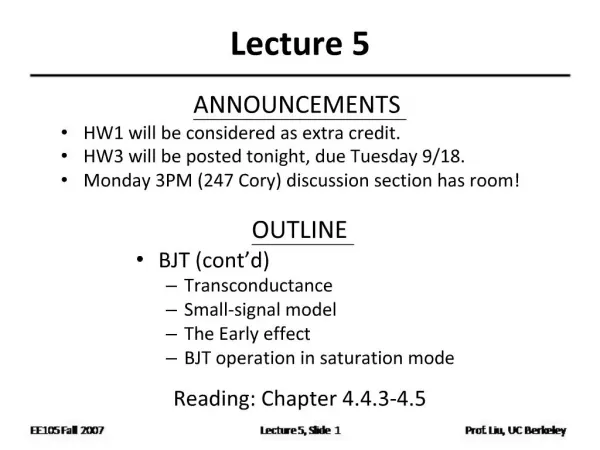 Lecture 5

ANNOUNCEMENTS

• HW1 will be considered as extra credit.
• HW3 will be posted tonight, due Tuesday 9/18.
• Monday 3PM (247 Cory) discussion section has room!

OUTLINE

• BJT (cont'd)
– Transconductance
– Small-signal model
– The Early effect
– BJT operation in saturation mode

Reading: Chapter 4.4.3-4.5

EE105 Fall 2007

Lecture 5, Slide 1

Prof. Liu, UC Berkeley